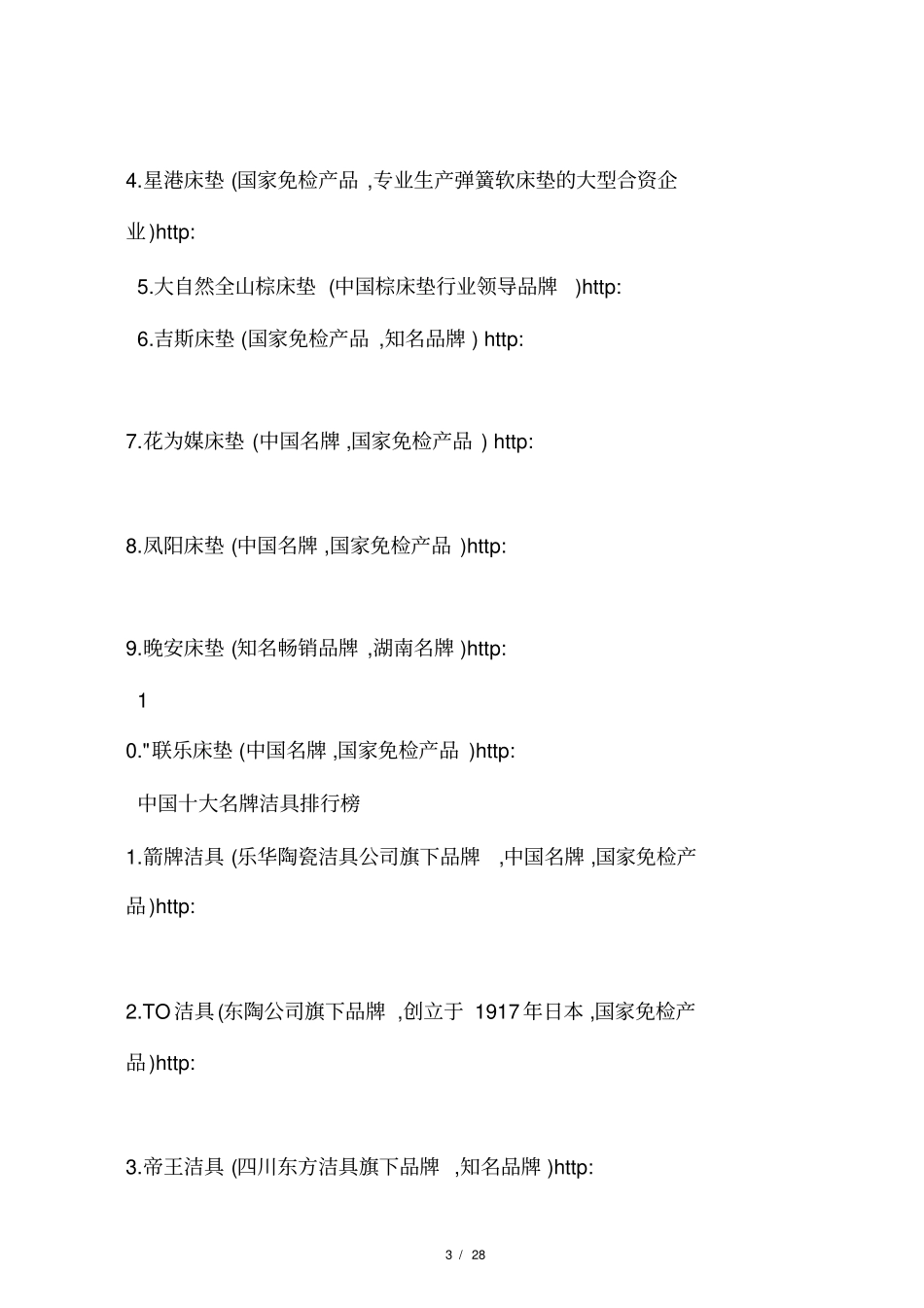 4.星港床垫 (国家免检产品 ,专业生产弹簧软床垫的大型合资企业)http:

5.大自然全山棕床垫 (中国棕床垫行业领导品牌 )http:

6.吉斯床垫 (国家免检产品 ,知名品牌 ) http:

7.花为媒床垫 (中国名牌 ,国家免检产品 ) http:

8.凤阳床垫 (中国名牌 ,国家免检产品 )http:

9.晚安床垫 (知名畅销品牌 ,湖南名牌 )http:

1

0."联乐床垫 (中国名牌 ,国家免检产品 )http:

中国十大名牌洁具排行榜

1.箭牌洁具 (乐华陶瓷洁具公司旗下品牌 ,中国名牌 ,国家免检产品)http:

2.TO 洁具 (东陶公司旗下品牌 ,创立于 1917 年日本 ,国家免检产品)http:

3.帝王洁具 (四川东方洁具旗下品牌 ,知名品牌 )http:

3 / 28